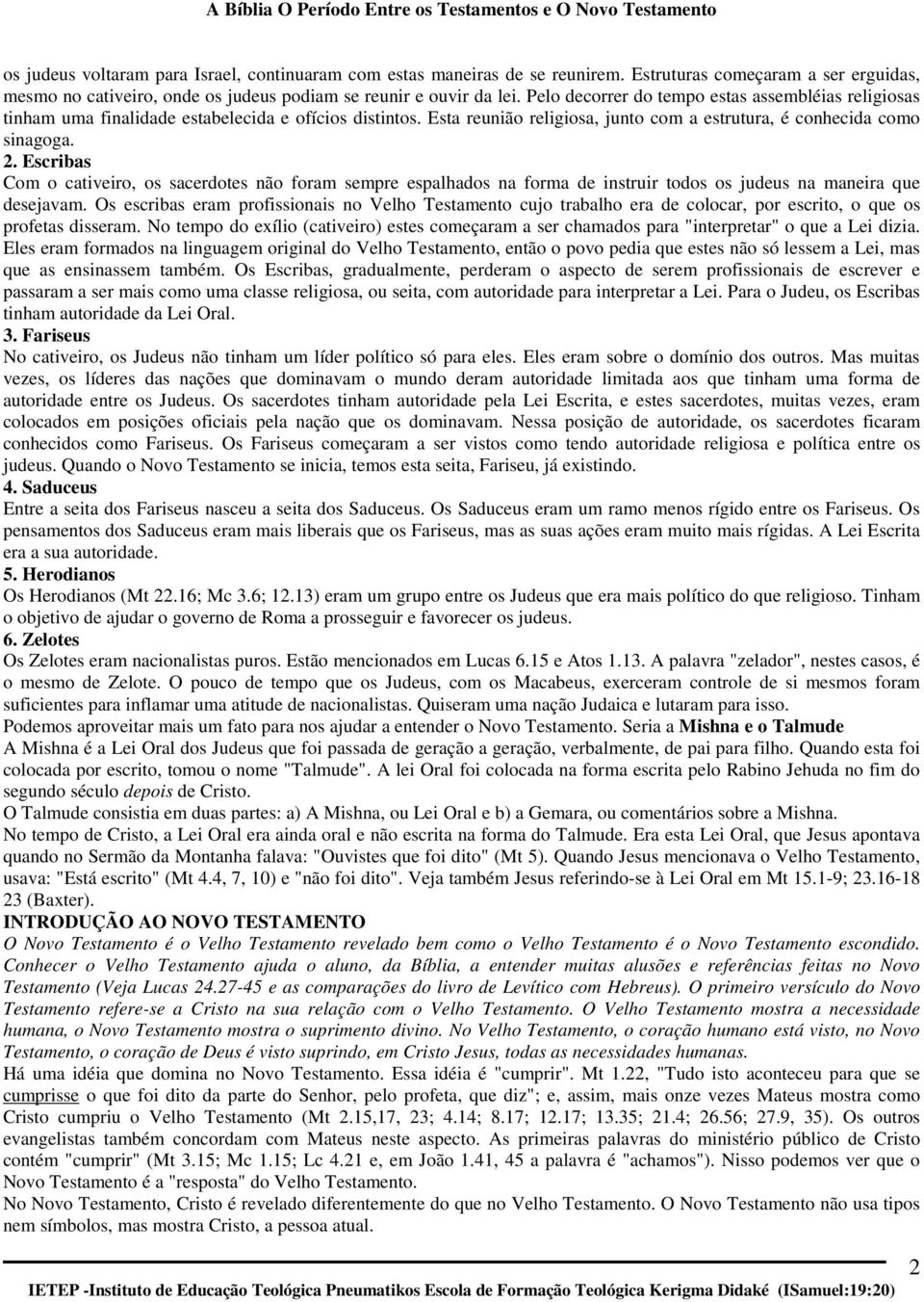 A Bíblia O Período Entre os Testamentos e O Novo Testamento

os judeus voltaram para Israel, continuaram com estas maneiras de se reunirem. Estruturas começaram a ser erguidas, mesmo no cativeiro, onde os judeus podiam se reunir e ouvir da lei. Pelo decorrer do tempo estas assembléias religiosas tinham uma finalidade estabelecida e ofícios distintos. Esta reunião religiosa, junto com a estrutura, é conhecida como sinagoga.

2. Escribas

Com o cativeiro, os sacerdotes não foram sempre espalhados na forma de instruir todos os judeus na maneira que desejavam. Os escribas eram profissionais no Velho Testamento cujo trabalho era de colocar, por escrito, o que os profetas disseram. No tempo do exílio (cativeiro) estes começaram a ser chamados para "interpretar" o que a Lei dizia. Eles eram formados na linguagem original do Velho Testamento, então o povo pedia que estes não só lessem a Lei, mas que as ensinassem também. Os Escribas, gradualmente, perderam o aspecto de serem profissionais de escrever e passaram a ser mais como uma classe religiosa, ou seita, com autoridade para interpretar a Lei. Para o Judeu, os Escribas tinham autoridade da Lei Oral.

3. Fariseus

No cativeiro, os Judeus não tinham um líder político só para eles. Eles eram sobre o domínio dos outros. Mas muitas vezes, os líderes das nações que dominavam o mundo deram autoridade limitada aos que tinham uma forma de autoridade entre os Judeus. Os sacerdotes tinham autoridade pela Lei Escrita, e estes sacerdotes, muitas vezes, eram colocados em posições oficiais pela nação que os dominavam. Nessa posição de autoridade, os sacerdotes ficaram conhecidos como Fariseus. Os Fariseus começaram a ser vistos como tendo autoridade religiosa e política entre os judeus. Quando o Novo Testamento se inicia, temos esta seita, Fariseu, já existindo.

4. Saduceus

Entre a seita dos Fariseus nasceu a seita dos Saduceus. Os Saduceus eram um ramo menos rígido entre os Fariseus. Os pensamentos dos Saduceus eram mais liberais que os Fariseus, mas as suas ações eram muito mais rígidas. A Lei Escrita era a sua autoridade.

5. Herodianos

Os Herodianos (Mt 22.16; Mc 3.6; 12.13) eram um grupo entre os Judeus que era mais político do que religioso. Tinham o objetivo de ajudar o governo de Roma a prosseguir e favorecer os judeus.

6. Zelotes

Os Zelotes eram nacionalistas puros. Estão mencionados em Lucas 6.15 e Atos 1.13. A palavra "zelador", nestes casos, é o mesmo de Zelote. O pouco de tempo que os Judeus, com os Macabeus, exerceram controle de si mesmos foram suficientes para inflamar uma atitude de nacionalistas. Quiseram uma nação Judaica e lutaram para isso.

Podemos aproveitar mais um fato para nos ajudar a entender o Novo Testamento. Seria a Mishna e o Talmude

A Mishna é a Lei Oral dos Judeus que foi passada de geração a geração, verbalmente, de pai para filho. Quando esta foi colocada por escrito, tomou o nome "Talmude". A lei Oral foi colocada na forma escrita pelo Rabino Jehuda no fim do segundo século depois de Cristo.

O Talmude consistia em duas partes: a) A Mishna, ou Lei Oral e b) a Gemara, ou comentários sobre a Mishna.

No tempo de Cristo, a Lei Oral era ainda oral e não escrita na forma do Talmude. Era esta Lei Oral, que Jesus apontava quando no Sermão da Montanha falava: "Ouvistes que foi dito" (Mt 5). Quando Jesus mencionava o Velho Testamento, usava: "Está escrito" (Mt 4.4, 7, 10) e "não foi dito". Veja também Jesus referindo-se à Lei Oral em Mt 15.1-9; 23.16-18 23 (Baxter).

INTRODUÇÃO AO NOVO TESTAMENTO

O Novo Testamento é o Velho Testamento revelado bem como o Velho Testamento é o Novo Testamento escondido. Conhecer o Velho Testamento ajuda o aluno, da Bíblia, a entender muitas alusões e referências feitas no Novo Testamento (Veja Lucas 24.27-45 e as comparações do livro de Levítico com Hebreus). O primeiro versículo do Novo Testamento refere-se a Cristo na sua relação com o Velho Testamento. O Velho Testamento mostra a necessidade humana, o Novo Testamento mostra o suprimento divino. No Velho Testamento, o coração humano está visto, no Novo Testamento, o coração de Deus é visto suprindo, em Cristo Jesus, todas as necessidades humanas.

Há uma idéia que domina no Novo Testamento. Essa idéia é "cumprir". Mt 1.22, "Tudo isto aconteceu para que se cumprisse o que foi dito da parte do Senhor, pelo profeta, que diz"; e, assim, mais onze vezes Mateus mostra como Cristo cumpriu o Velho Testamento (Mt 2.15,17, 23; 4.14; 8.17; 12.17; 13.35; 21.4; 26.56; 27.9, 35). Os outros evangelistas também concordam com Mateus neste aspecto. As primeiras palavras do ministério público de Cristo contém "cumprir" (Mt 3.15; Mc 1.15; Lc 4.21 e, em João 1.41, 45 a palavra é "achamos"). Nisso podemos ver que o Novo Testamento é a "resposta" do Velho Testamento.

No Novo Testamento, Cristo é revelado diferentemente do que no Velho Testamento. O Novo Testamento não usa tipos nem símbolos, mas mostra Cristo, a pessoa atual.

2

IETEP -Instituto de Educação Teológica Pneumatikos Escola de Formação Teológica Kerigma Didaké (ISamuel:19:20)